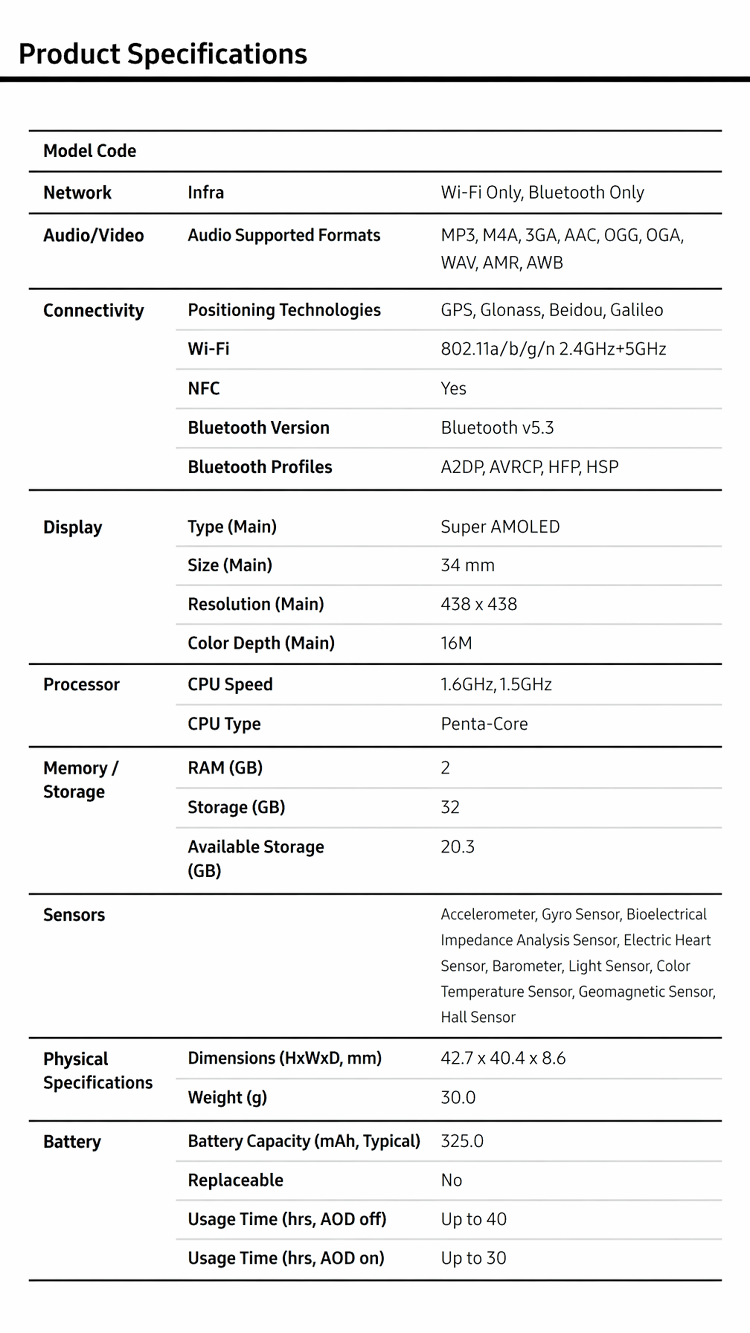 Product Specifications

| Model Code | | |
|---|---|---|
| Network | Infra | Wi-Fi Only, Bluetooth Only |
| Audio/Video | Audio Supported Formats | MP3, M4A, 3GA, AAC, OGG, OGA, WAV, AMR, AWB |
| Connectivity | Positioning Technologies | GPS, Glonass, Beidou, Galileo |
| | Wi-Fi | 802.11a/b/g/n 2.4GHz+5GHz |
| | NFC | Yes |
| | Bluetooth Version | Bluetooth v5.3 |
| | Bluetooth Profiles | A2DP, AVRCP, HFP, HSP |
| Display | Type (Main) | Super AMOLED |
| | Size (Main) | 34 mm |
| | Resolution (Main) | 438 x 438 |
| | Color Depth (Main) | 16M |
| Processor | CPU Speed | 1.6GHz, 1.5GHz |
| | CPU Type | Penta-Core |
| Memory / Storage | RAM (GB) | 2 |
| | Storage (GB) | 32 |
| | Available Storage (GB) | 20.3 |
| Sensors | | Accelerometer, Gyro Sensor, Bioelectrical Impedance Analysis Sensor, Electric Heart Sensor, Barometer, Light Sensor, Color Temperature Sensor, Geomagnetic Sensor, Hall Sensor |
| Physical Specifications | Dimensions (HxWxD, mm) | 42.7 x 40.4 x 8.6 |
| | Weight (g) | 30.0 |
| Battery | Battery Capacity (mAh, Typical) | 325.0 |
| | Replaceable | No |
| | Usage Time (hrs, AOD off) | Up to 40 |
| | Usage Time (hrs, AOD on) | Up to 30 |